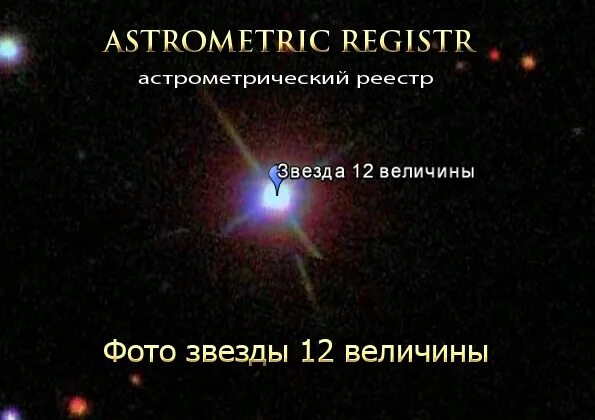 ASTROMETRIC REGISTR
астрометрический реестр

Звезда 12 величины

Фото звезды 12 величины